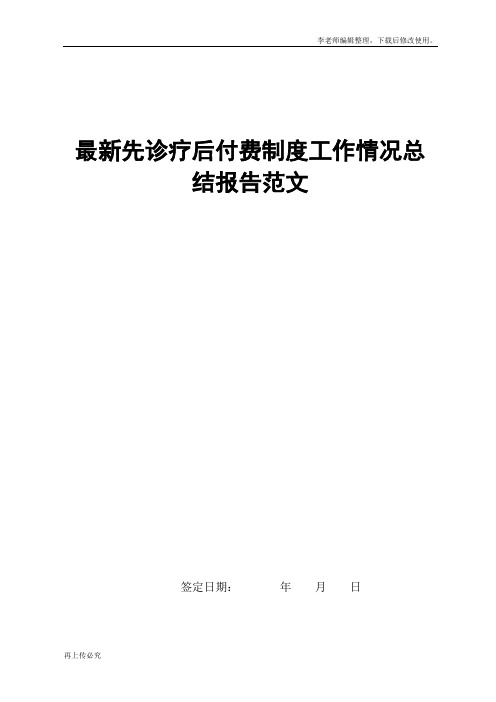 李老师编辑整理，下载后修改使用。

最新先诊疗后付费制度工作情况总结报告范文

签定日期：　　年　　月　　日

再上传必究